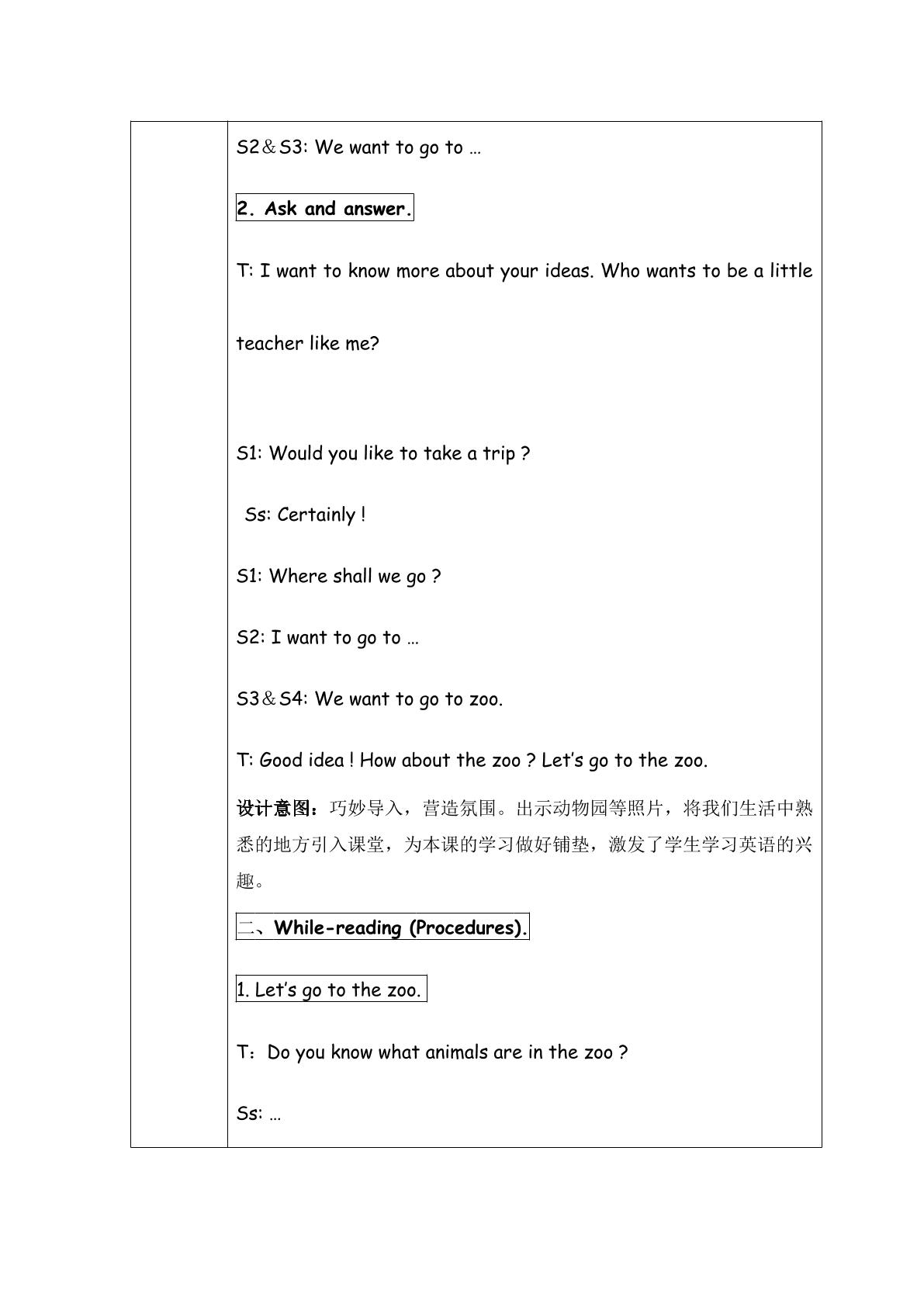 S2＆S3: We want to go to …

2. Ask and answer.

T: I want to know more about your ideas. Who wants to be a little teacher like me?

S1: Would you like to take a trip ?

Ss: Certainly !

S1: Where shall we go ?

S2: I want to go to …

S3＆S4: We want to go to zoo.

T: Good idea ! How about the zoo ? Let's go to the zoo.

设计意图：巧妙导入，营造氛围。出示动物园等照片，将我们生活中熟悉的地方引入课堂，为本课的学习做好铺垫，激发了学生学习英语的兴趣。

二、While-reading (Procedures).

1. Let's go to the zoo.

T：Do you know what animals are in the zoo ?

Ss: …